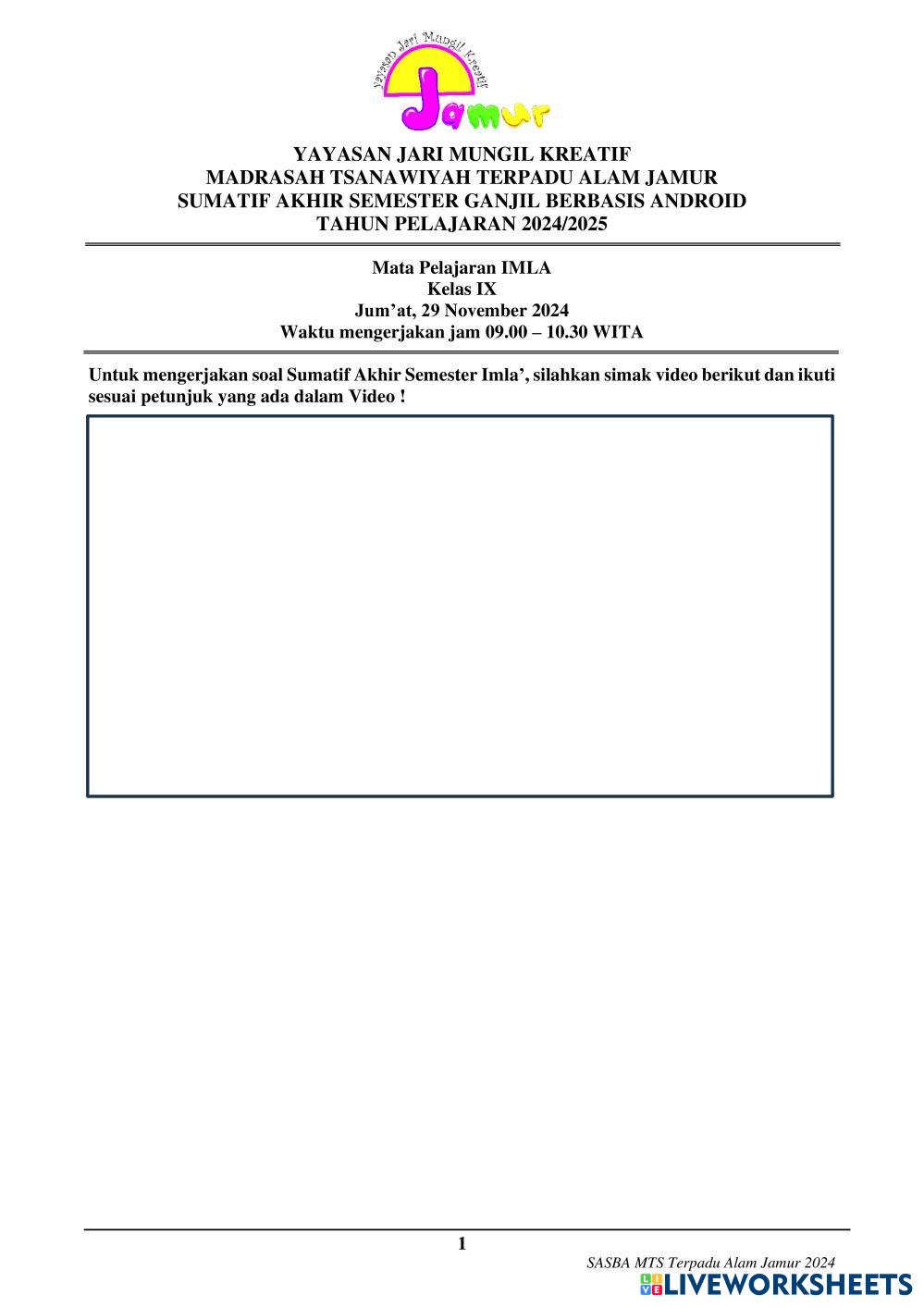 Yayasan Jari Mungil Kreatif
Jamur

YAYASAN JARI MUNGIL KREATIF
MADRASAH TSANAWIYAH TERPADU ALAM JAMUR
SUMATIF AKHIR SEMESTER GANJIL BERBASIS ANDROID
TAHUN PELAJARAN 2024/2025

Mata Pelajaran IMLA
Kelas IX
Jum'at, 29 November 2024
Waktu mengerjakan jam 09.00 – 10.30 WITA

Untuk mengerjakan soal Sumatif Akhir Semester Imla', silahkan simak video berikut dan ikuti sesuai petunjuk yang ada dalam Video !

1

SASBA MTS Terpadu Alam Jamur 2024

LIVEWORKSHEETS